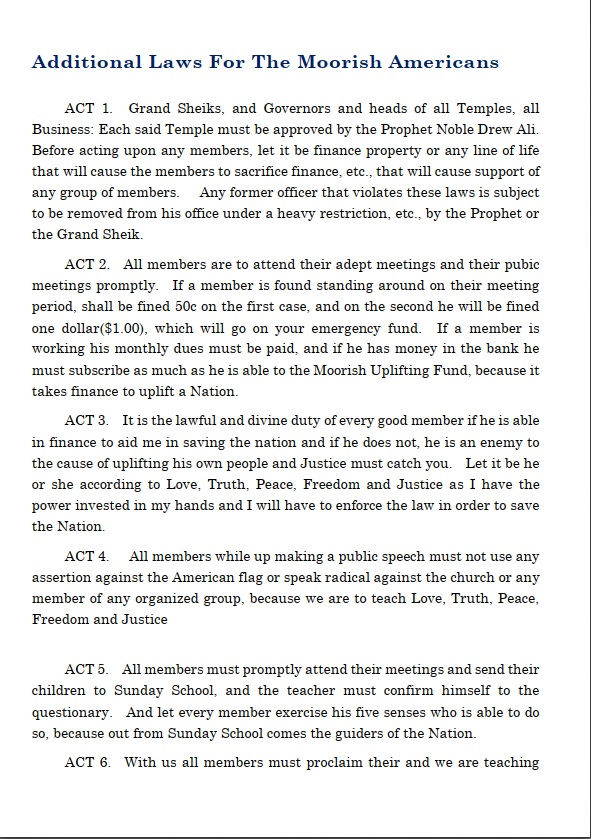 Additional Laws For The Moorish Americans

ACT 1. Grand Sheiks, and Governors and heads of all Temples, all Business: Each said Temple must be approved by the Prophet Noble Drew Ali. Before acting upon any members, let it be finance property or any line of life that will cause the members to sacrifice finance, etc., that will cause support of any group of members. Any former officer that violates these laws is subject to be removed from his office under a heavy restriction, etc., by the Prophet or the Grand Sheik.

ACT 2. All members are to attend their adept meetings and their pubic meetings promptly. If a member is found standing around on their meeting period, shall be fined 50c on the first case, and on the second he will be fined one dollar($1.00), which will go on your emergency fund. If a member is working his monthly dues must be paid, and if he has money in the bank he must subscribe as much as he is able to the Moorish Uplifting Fund, because it takes finance to uplift a Nation.

ACT 3. It is the lawful and divine duty of every good member if he is able in finance to aid me in saving the nation and if he does not, he is an enemy to the cause of uplifting his own people and Justice must catch you. Let it be he or she according to Love, Truth, Peace, Freedom and Justice as I have the power invested in my hands and I will have to enforce the law in order to save the Nation.

ACT 4. All members while up making a public speech must not use any assertion against the American flag or speak radical against the church or any member of any organized group, because we are to teach Love, Truth, Peace, Freedom and Justice

ACT 5. All members must promptly attend their meetings and send their children to Sunday School, and the teacher must confirm himself to the questionary. And let every member exercise his five senses who is able to do so, because out from Sunday School comes the guiders of the Nation.

ACT 6. With us all members must proclaim their and we are teaching